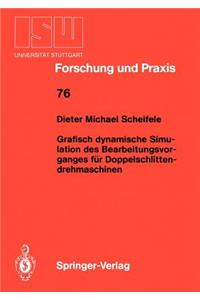 ISW
UNIVERSITÄT STUTTGART

Forschung und Praxis

76

Dieter Michael Scheifele

Grafisch dynamische Simulation des Bearbeitungsvorganges für Doppelschlittendrehmaschinen

Springer-Verlag